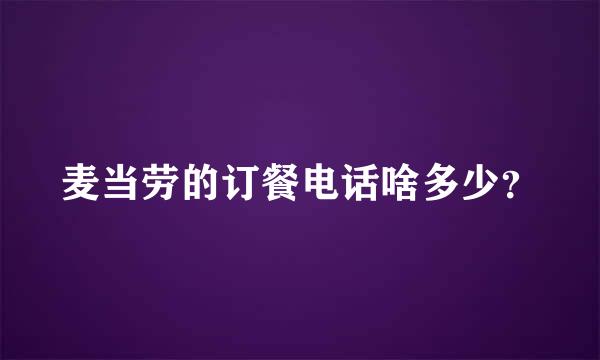 麦当劳的订餐电话啥多少?